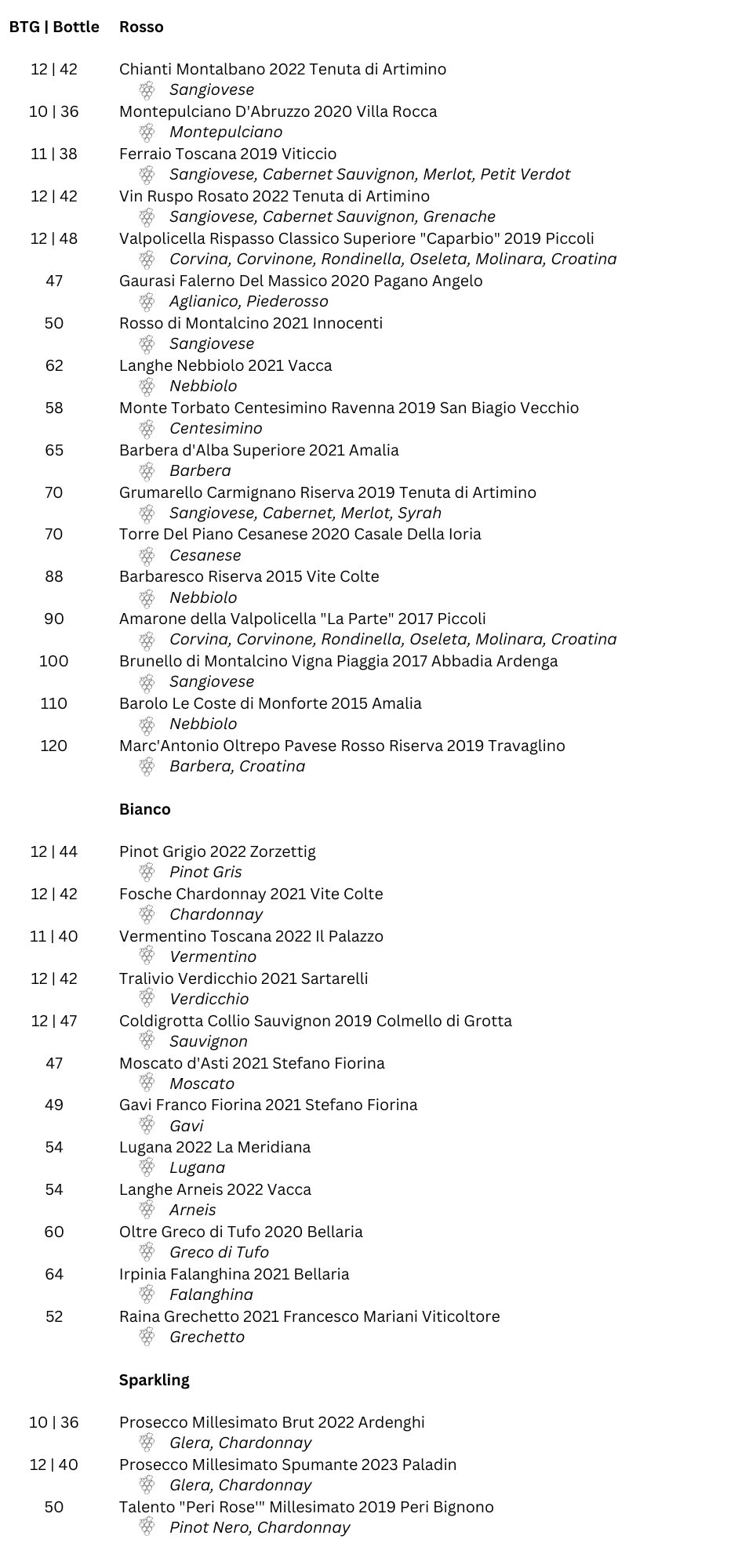 BTG | Bottle Rosso

12 | 42 Chianti Montalbano 2022 Tenuta di Artimino
Sangiovese

10 | 36 Montepulciano D'Abruzzo 2020 Villa Rocca
Montepulciano

11 | 38 Ferraio Toscana 2019 Viticcio
Sangiovese, Cabernet Sauvignon, Merlot, Petit Verdot

12 | 42 Vin Ruspo Rosato 2022 Tenuta di Artimino
Sangiovese, Cabernet Sauvignon, Grenache

12 | 48 Valpolicella Rispasso Classico Superiore "Caparbio" 2019 Piccoli
Corvina, Corvinone, Rondinella, Oseleta, Molinara, Croatina

47 Gaurasi Falerno Del Massico 2020 Pagano Angelo
Aglianico, Piederosso

50 Rosso di Montalcino 2021 Innocenti
Sangiovese

62 Langhe Nebbiolo 2021 Vacca
Nebbiolo

58 Monte Torbato Centesimino Ravenna 2019 San Biagio Vecchio
Centesimino

65 Barbera d'Alba Superiore 2021 Amalia
Barbera

70 Grumarello Carmignano Riserva 2019 Tenuta di Artimino
Sangiovese, Cabernet, Merlot, Syrah

70 Torre Del Piano Cesanese 2020 Casale Della Ioria
Cesanese

88 Barbaresco Riserva 2015 Vite Colte
Nebbiolo

90 Amarone della Valpolicella "La Parte" 2017 Piccoli
Corvina, Corvinone, Rondinella, Oseleta, Molinara, Croatina

100 Brunello di Montalcino Vigna Piaggia 2017 Abbadia Ardenga
Sangiovese

110 Barolo Le Coste di Monforte 2015 Amalia
Nebbiolo

120 Marc'Antonio Oltrepo Pavese Rosso Riserva 2019 Travaglino
Barbera, Croatina

Bianco

12 | 44 Pinot Grigio 2022 Zorzettig
Pinot Gris

12 | 42 Fosche Chardonnay 2021 Vite Colte
Chardonnay

11 | 40 Vermentino Toscana 2022 Il Palazzo
Vermentino

12 | 42 Tralivio Verdicchio 2021 Sartarelli
Verdicchio

12 | 47 Coldigrotta Collio Sauvignon 2019 Colmello di Grotta
Sauvignon

47 Moscato d'Asti 2021 Stefano Fiorina
Moscato

49 Gavi Franco Fiorina 2021 Stefano Fiorina
Gavi

54 Lugana 2022 La Meridiana
Lugana

54 Langhe Arneis 2022 Vacca
Arneis

60 Oltre Greco di Tufo 2020 Bellaria
Greco di Tufo

64 Irpinia Falanghina 2021 Bellaria
Falanghina

52 Raina Grechetto 2021 Francesco Mariani Viticoltore
Grechetto

Sparkling

10 | 36 Prosecco Millesimato Brut 2022 Ardenghi
Glera, Chardonnay

12 | 40 Prosecco Millesimato Spumante 2023 Paladin
Glera, Chardonnay

50 Talento "Peri Rose'" Millesimato 2019 Peri Bignono
Pinot Nero, Chardonnay